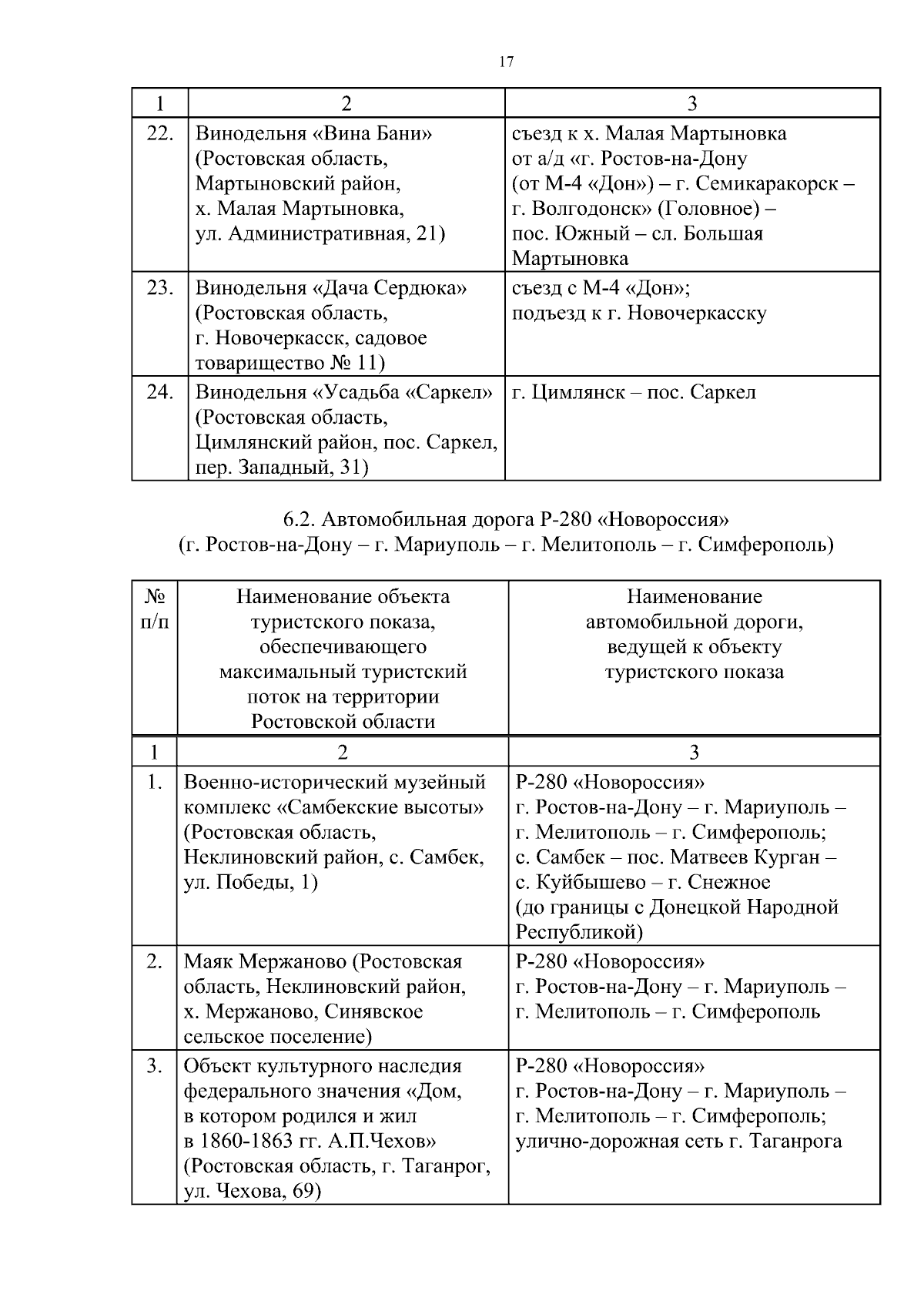 17

| 1 | 2 | 3 |
|---|---|---|
| 22. | Винодельня «Вина Бани» (Ростовская область, Мартыновский район, х. Малая Мартыновка, ул. Административная, 21) | съезд к х. Малая Мартыновка от а/д «г. Ростов-на-Дону (от М-4 «Дон») – г. Семикаракорск – г. Волгодонск» (Головное) – пос. Южный – сл. Большая Мартыновка |
| 23. | Винодельня «Дача Сердюка» (Ростовская область, г. Новочеркасск, садовое товарищество № 11) | съезд с М-4 «Дон»; подъезд к г. Новочеркасску |
| 24. | Винодельня «Усадьба «Саркел» (Ростовская область, Цимлянский район, пос. Саркел, пер. Западный, 31) | г. Цимлянск – пос. Саркел |

6.2. Автомобильная дорога Р-280 «Новороссия»
(г. Ростов-на-Дону – г. Мариуполь – г. Мелитополь – г. Симферополь)

| № п/п | Наименование объекта туристского показа, обеспечивающего максимальный туристский поток на территории Ростовской области | Наименование автомобильной дороги, ведущей к объекту туристского показа |
|---|---|---|
| 1 | 2 | 3 |
| 1. | Военно-исторический музейный комплекс «Самбекские высоты» (Ростовская область, Неклиновский район, с. Самбек, ул. Победы, 1) | Р-280 «Новороссия» г. Ростов-на-Дону – г. Мариуполь – г. Мелитополь – г. Симферополь; с. Самбек – пос. Матвеев Курган – с. Куйбышево – г. Снежное (до границы с Донецкой Народной Республикой) |
| 2. | Маяк Мержаново (Ростовская область, Неклиновский район, х. Мержаново, Синявское сельское поселение) | Р-280 «Новороссия» г. Ростов-на-Дону – г. Мариуполь – г. Мелитополь – г. Симферополь |
| 3. | Объект культурного наследия федерального значения «Дом, в котором родился и жил в 1860-1863 гг. А.П.Чехов» (Ростовская область, г. Таганрог, ул. Чехова, 69) | Р-280 «Новороссия» г. Ростов-на-Дону – г. Мариуполь – г. Мелитополь – г. Симферополь; улично-дорожная сеть г. Таганрога |